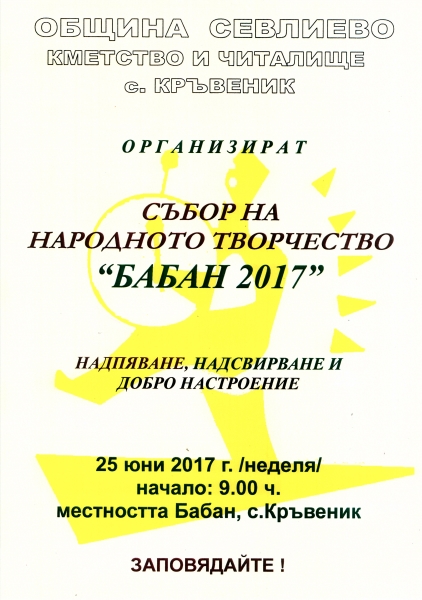 ОБЩИНА СЕВЛИЕВО
КМЕТСТВО И ЧИТАЛИЩЕ
с. КРЪВЕНИК

ОРГАНИЗИРАТ

СЪБОР НА
НАРОДНОТО ТВОРЧЕСТВО
"БАБАН 2017"

НАДПЯВАНЕ, НАДСВИРВАНЕ И
ДОБРО НАСТРОЕНИЕ

25 юни 2017 г. /неделя/
начало: 9.00 ч.
местността Бабан, с.Кръвеник

ЗАПОВЯДАЙТЕ !